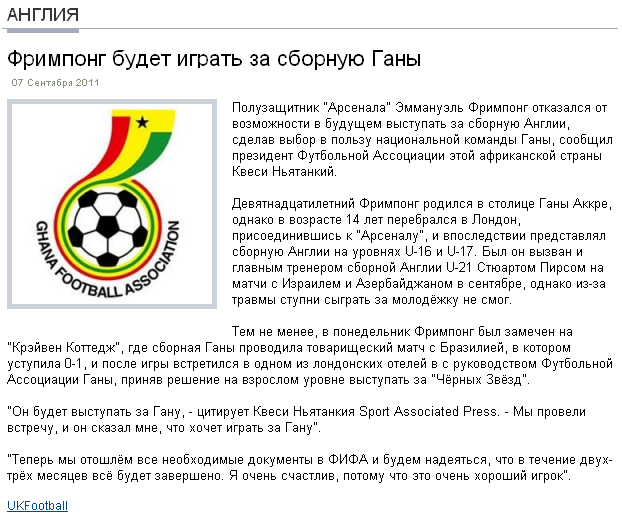 АНГЛИЯ

Фримпонг будет играть за сборную Ганы

07 Сентября 2011

GHANA FOOTBALL ASSOCIATION

Полузащитник "Арсенала" Эммануэль Фримпонг отказался от возможности в будущем выступать за сборную Англии, сделав выбор в пользу национальной команды Ганы, сообщил президент Футбольной Ассоциации этой африканской страны Квеси Ньятанкий.

Девятнадцатилетний Фримпонг родился в столице Ганы Аккре, однако в возрасте 14 лет перебрался в Лондон, присоединившись к "Арсеналу", и впоследствии представлял сборную Англии на уровнях U-16 и U-17. Был он вызван и главным тренером сборной Англии U-21 Стюартом Пирсом на матчи с Израилем и Азербайджаном в сентябре, однако из-за травмы ступни сыграть за молодёжку не смог.

Тем не менее, в понедельник Фримпонг был замечен на "Крэйвен Коттедж", где сборная Ганы проводила товарищеский матч с Бразилией, в котором уступила 0-1, и после игры встретился в одном из лондонских отелей в с руководством Футбольной Ассоциации Ганы, приняв решение на взрослом уровне выступать за "Чёрных Звёзд".

"Он будет выступать за Гану, - цитирует Квеси Ньятанкия Sport Associated Press. - Мы провели встречу, и он сказал мне, что хочет играть за Гану".

"Теперь мы отошлём все необходимые документы в ФИФА и будем надеяться, что в течение двух-трёх месяцев всё будет завершено. Я очень счастлив, потому что это очень хороший игрок".

UKFootball